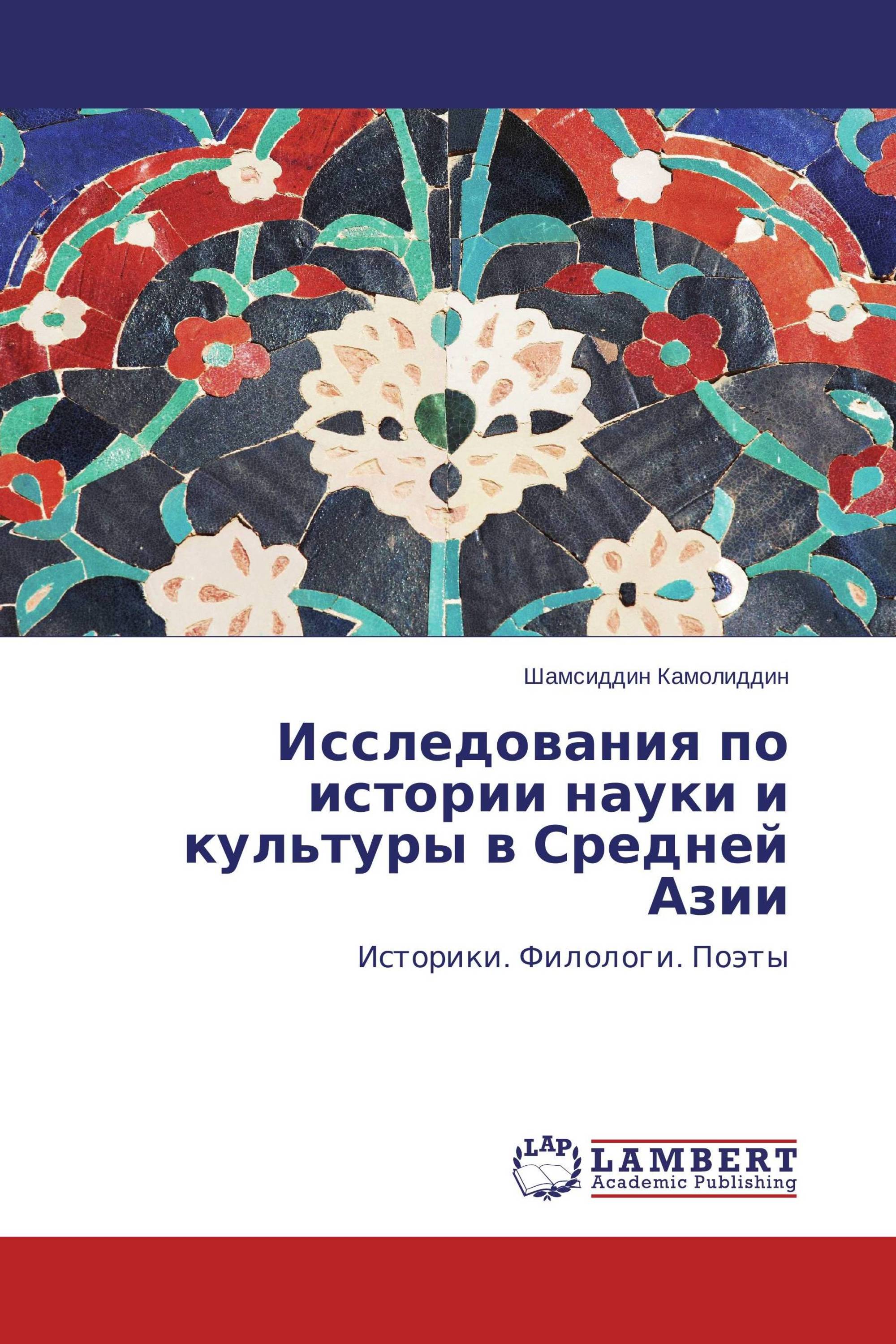 Шамсиддин Камолиддин

Исследования по истории науки и культуры в Средней Азии

Историки. Филологи. Поэты

LAP

LAMBERT
Academic Publishing